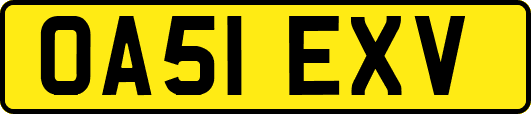 OA51 EXV